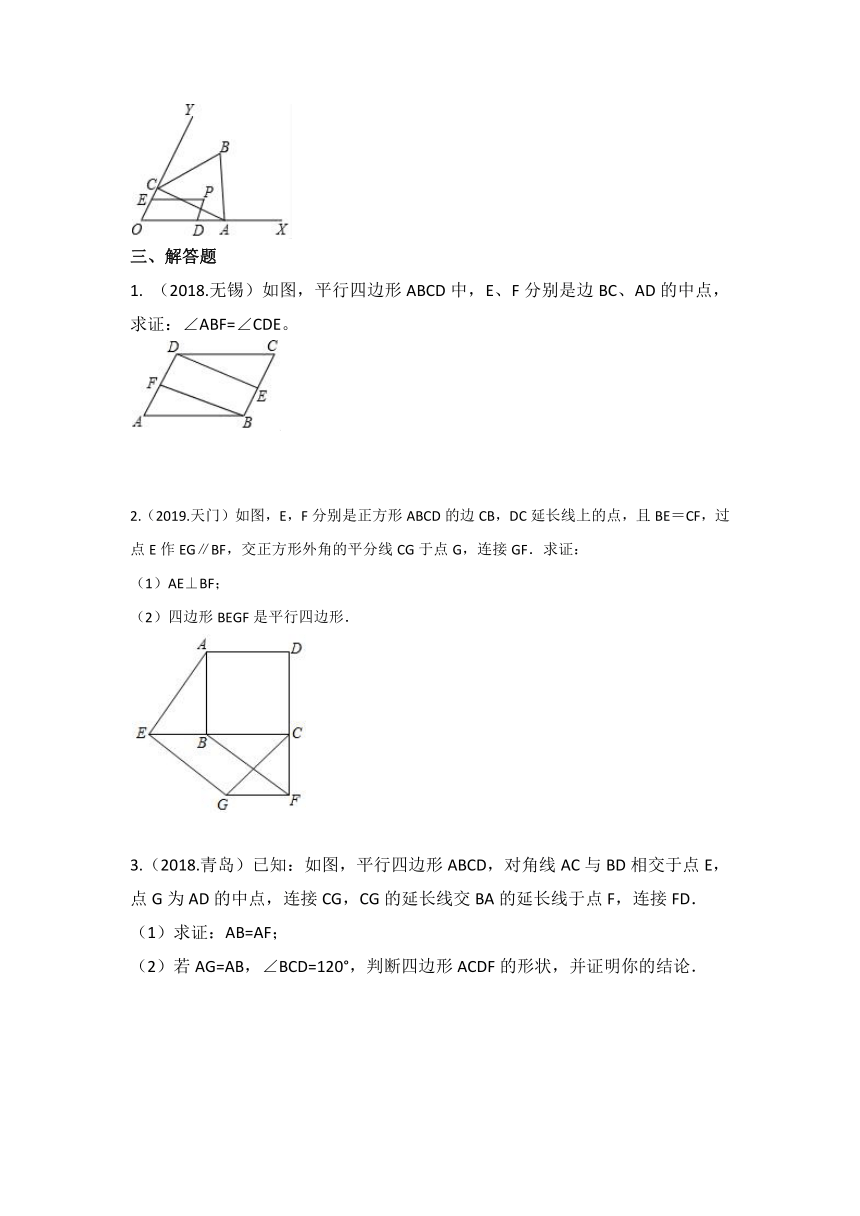 Y
B
C
P
E
O
D
A
X

三、解答题

1. （2018.无锡）如图，平行四边形 ABCD 中，E、F 分别是边 BC、AD 的中点，求证：∠ABF=∠CDE。

D
C
F
E
A
B

2.（2019.天门）如图，E，F 分别是正方形 ABCD 的边 CB，DC 延长线上的点，且 BE＝CF，过点 E 作 EG∥BF，交正方形外角的平分线 CG 于点 G，连接 GF．求证：

（1）AE⊥BF；

（2）四边形 BEGF 是平行四边形．

A
D
E
B
C
G
F

3.（2018.青岛）已知：如图，平行四边形 ABCD，对角线 AC 与 BD 相交于点 E，点 G 为 AD 的中点，连接 CG，CG 的延长线交 BA 的延长线于点 F，连接 FD．

（1）求证：AB=AF；

（2）若 AG=AB，∠BCD=120°，判断四边形 ACDF 的形状，并证明你的结论．